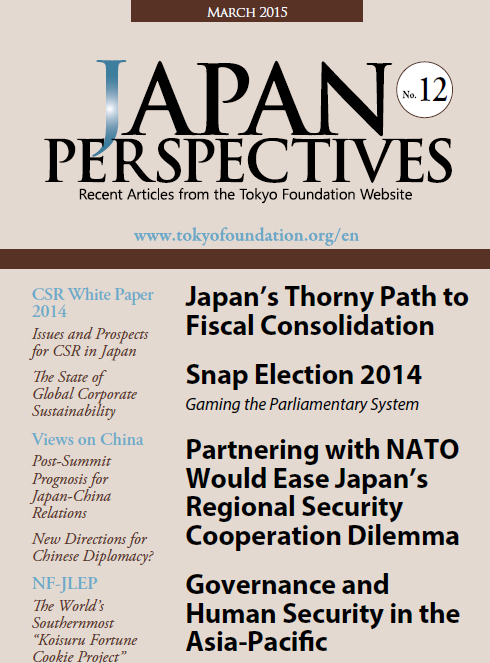 MARCH 2015

JAPAN PERSPECTIVES

No. 12

Recent Articles from the Tokyo Foundation Website

www.tokyofoundation.org/en

CSR White Paper 2014

Issues and Prospects for CSR in Japan

The State of Global Corporate Sustainability

Views on China

Post-Summit Prognosis for Japan-China Relations

New Directions for Chinese Diplomacy?

NF-JLEP

The World's Southernmost "Koisuru Fortune Cookie Project"

Japan's Thorny Path to Fiscal Consolidation

Snap Election 2014

Gaming the Parliamentary System

Partnering with NATO Would Ease Japan's Regional Security Cooperation Dilemma

Governance and Human Security in the Asia-Pacific